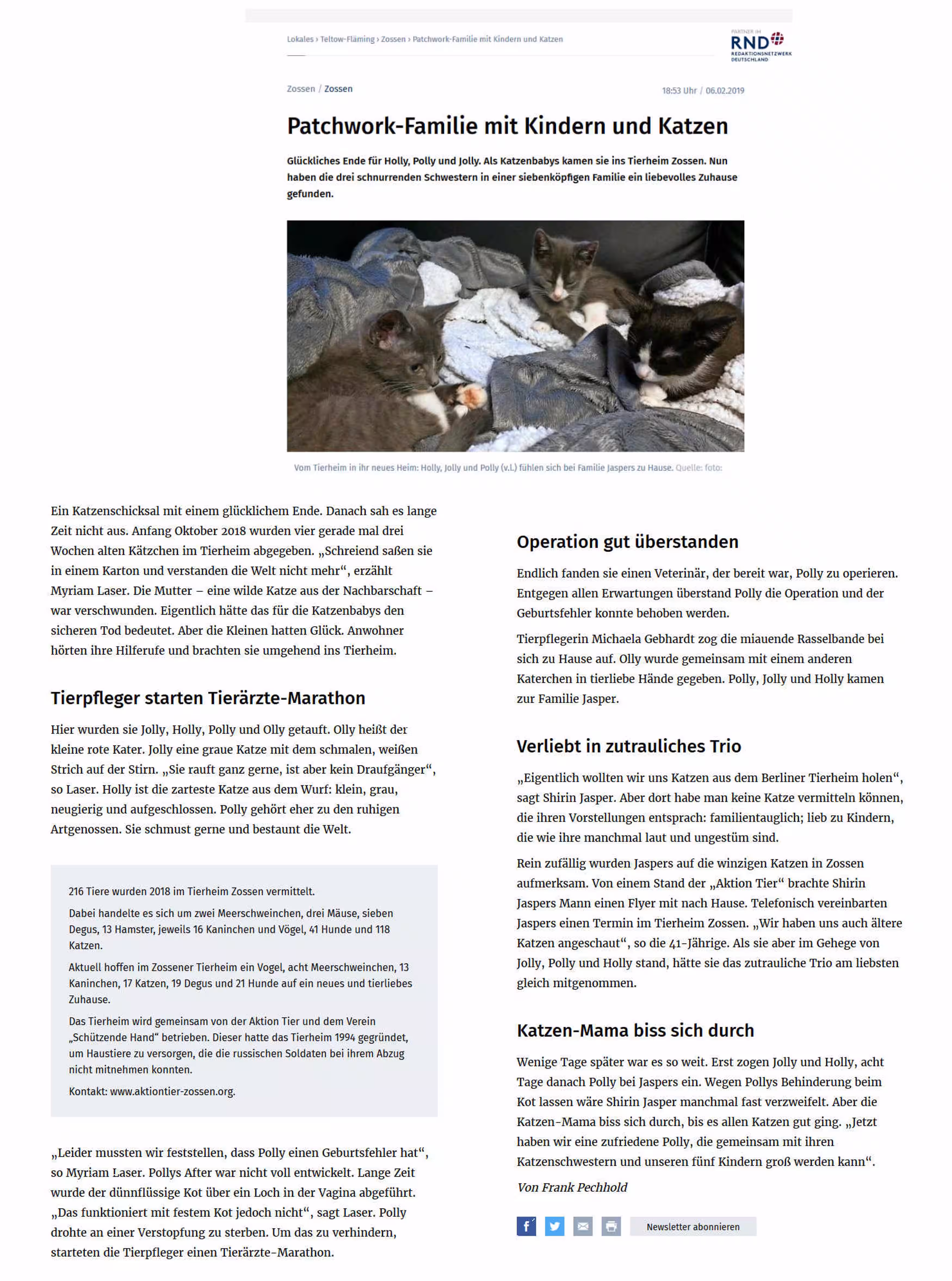 Lokales › Teltow-Fläming › Zossen › Patchwork-Familie mit Kindern und Katzen

PARTNER IM RND REDAKTIONSNETZWERK DEUTSCHLAND

Zossen / Zossen

18:53 Uhr / 06.02.2019

Patchwork-Familie mit Kindern und Katzen

Glückliches Ende für Holly, Polly und Jolly. Als Katzenbabys kamen sie ins Tierheim Zossen. Nun haben die drei schnurrenden Schwestern in einer siebenköpfigen Familie ein liebevolles Zuhause gefunden.

Vom Tierheim in ihr neues Heim: Holly, Jolly und Polly (v.l.) fühlen sich bei Familie Jaspers zu Hause. Quelle: foto:

Ein Katzenschicksal mit einem glücklichem Ende. Danach sah es lange Zeit nicht aus. Anfang Oktober 2018 wurden vier gerade mal drei Wochen alten Kätzchen im Tierheim abgegeben. „Schreiend saßen sie in einem Karton und verstanden die Welt nicht mehr“, erzählt Myriam Laser. Die Mutter – eine wilde Katze aus der Nachbarschaft – war verschwunden. Eigentlich hätte das für die Katzenbabys den sicheren Tod bedeutet. Aber die Kleinen hatten Glück. Anwohner hörten ihre Hilferufe und brachten sie umgehend ins Tierheim.

Tierpfleger starten Tierärzte-Marathon

Hier wurden sie Jolly, Holly, Polly und Olly getauft. Olly heißt der kleine rote Kater. Jolly eine graue Katze mit dem schmalen, weißen Strich auf der Stirn. „Sie rauft ganz gerne, ist aber kein Draufgänger“, so Laser. Holly ist die zarteste Katze aus dem Wurf: klein, grau, neugierig und aufgeschlossen. Polly gehört eher zu den ruhigen Artgenossen. Sie schmust gerne und bestaunt die Welt.

216 Tiere wurden 2018 im Tierheim Zossen vermittelt.

Dabei handelte es sich um zwei Meerschweinchen, drei Mäuse, sieben Degus, 13 Hamster, jeweils 16 Kaninchen und Vögel, 41 Hunde und 118 Katzen.

Aktuell hoffen im Zossener Tierheim ein Vogel, acht Meerschweinchen, 13 Kaninchen, 17 Katzen, 19 Degus und 21 Hunde auf ein neues und tierliebes Zuhause.

Das Tierheim wird gemeinsam von der Aktion Tier und dem Verein „Schützende Hand“ betrieben. Dieser hatte das Tierheim 1994 gegründet, um Haustiere zu versorgen, die die russischen Soldaten bei ihrem Abzug nicht mitnehmen konnten.

Kontakt: www.aktiontier-zossen.org.

„Leider mussten wir feststellen, dass Polly einen Geburtsfehler hat“, so Myriam Laser. Pollys After war nicht voll entwickelt. Lange Zeit wurde der dünnflüssige Kot über ein Loch in der Vagina abgeführt. „Das funktioniert mit festem Kot jedoch nicht“, sagt Laser. Polly drohte an einer Verstopfung zu sterben. Um das zu verhindern, starteten die Tierpfleger einen Tierärzte-Marathon.

Operation gut überstanden

Endlich fanden sie einen Veterinär, der bereit war, Polly zu operieren. Entgegen allen Erwartungen überstand Polly die Operation und der Geburtsfehler konnte behoben werden.

Tierpflegerin Michaela Gebhardt zog die miauende Rasselbande bei sich zu Hause auf. Olly wurde gemeinsam mit einem anderen Katerchen in tierliebe Hände gegeben. Polly, Jolly und Holly kamen zur Familie Jasper.

Verliebt in zutrauliches Trio

„Eigentlich wollten wir uns Katzen aus dem Berliner Tierheim holen“, sagt Shirin Jasper. Aber dort habe man keine Katze vermitteln können, die ihren Vorstellungen entsprach: familientauglich; lieb zu Kindern, die wie ihre manchmal laut und ungestüm sind.

Rein zufällig wurden Jaspers auf die winzigen Katzen in Zossen aufmerksam. Von einem Stand der „Aktion Tier“ brachte Shirin Jaspers Mann einen Flyer mit nach Hause. Telefonisch vereinbarten Jaspers einen Termin im Tierheim Zossen. „Wir haben uns auch ältere Katzen angeschaut“, so die 41-Jährige. Als sie aber im Gehege von Jolly, Polly und Holly stand, hätte sie das zutrauliche Trio am liebsten gleich mitgenommen.

Katzen-Mama biss sich durch

Wenige Tage später war es so weit. Erst zogen Jolly und Holly, acht Tage danach Polly bei Jaspers ein. Wegen Pollys Behinderung beim Kot lassen wäre Shirin Jasper manchmal fast verzweifelt. Aber die Katzen-Mama biss sich durch, bis es allen Katzen gut ging. „Jetzt haben wir eine zufriedene Polly, die gemeinsam mit ihren Katzenschwestern und unseren fünf Kindern groß werden kann“.

Von Frank Pechhold

Newsletter abonnieren